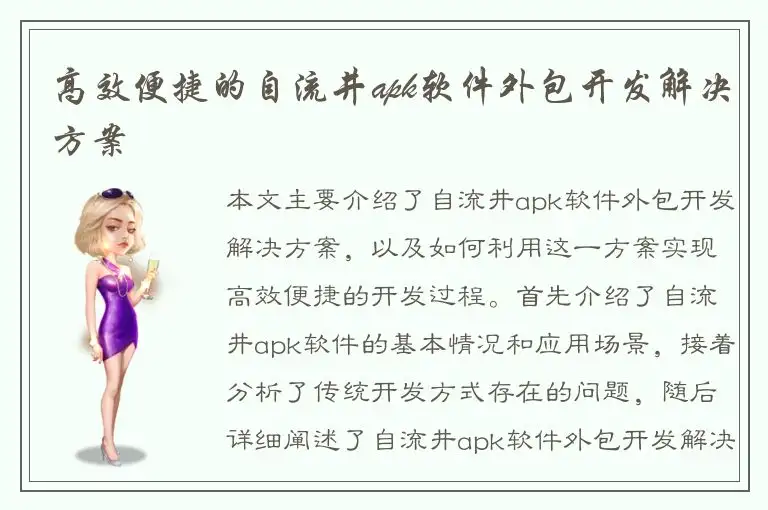 高效便捷的自流井apk软件外包开发解决方案

本文主要介绍了自流井apk软件外包开发解决方案，以及如何利用这一方案实现高效便捷的开发过程。首先介绍了自流井apk软件的基本情况和应用场景，接着分析了传统开发方式存在的问题，随后详细阐述了自流井apk软件外包开发解决